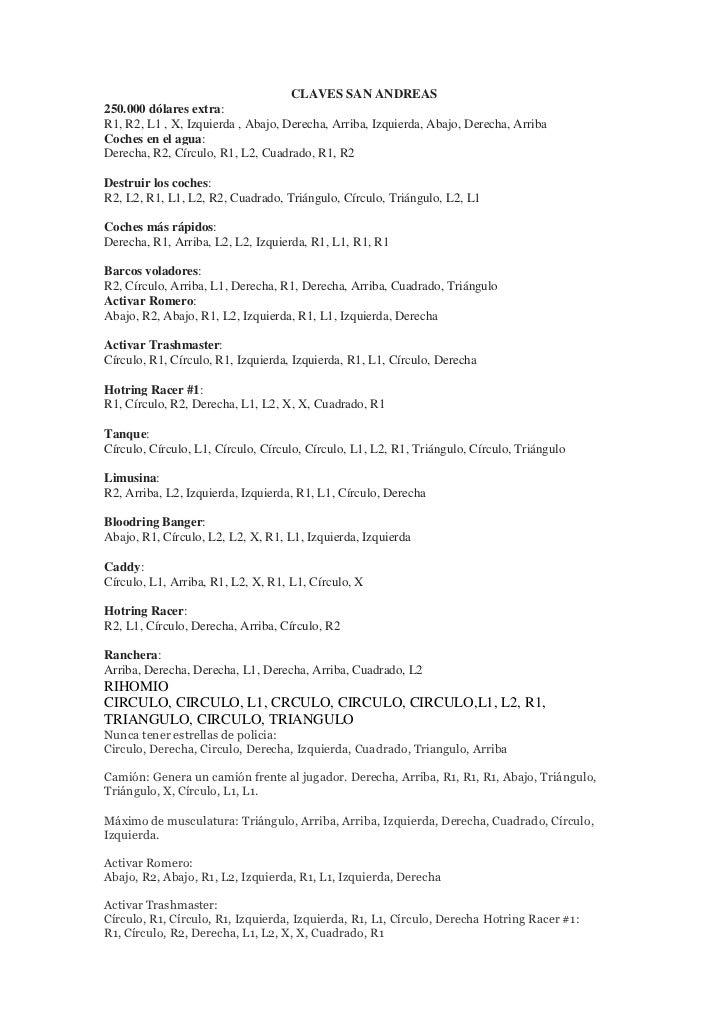 CLAVES SAN ANDREAS

250.000 dólares extra:
R1, R2, L1 , X, Izquierda , Abajo, Derecha, Arriba, Izquierda, Abajo, Derecha, Arriba
Coches en el agua:
Derecha, R2, Círculo, R1, L2, Cuadrado, R1, R2

Destruir los coches:
R2, L2, R1, L1, L2, R2, Cuadrado, Triángulo, Círculo, Triángulo, L2, L1

Coches más rápidos:
Derecha, R1, Arriba, L2, L2, Izquierda, R1, L1, R1, R1

Barcos voladores:
R2, Círculo, Arriba, L1, Derecha, R1, Derecha, Arriba, Cuadrado, Triángulo
Activar Romero:
Abajo, R2, Abajo, R1, L2, Izquierda, R1, L1, Izquierda, Derecha

Activar Trashmaster:
Círculo, R1, Círculo, R1, Izquierda, Izquierda, R1, L1, Círculo, Derecha

Hotring Racer #1:
R1, Círculo, R2, Derecha, L1, L2, X, X, Cuadrado, R1

Tanque:
Círculo, Círculo, L1, Círculo, Círculo, Círculo, L1, L2, R1, Triángulo, Círculo, Triángulo

Limusina:
R2, Arriba, L2, Izquierda, Izquierda, R1, L1, Círculo, Derecha

Bloodring Banger:
Abajo, R1, Círculo, L2, L2, X, R1, L1, Izquierda, Izquierda

Caddy:
Círculo, L1, Arriba, R1, L2, X, R1, L1, Círculo, X

Hotring Racer:
R2, L1, Círculo, Derecha, Arriba, Círculo, R2

Ranchera:
Arriba, Derecha, Derecha, L1, Derecha, Arriba, Cuadrado, L2
RIHOMIO
CIRCULO, CIRCULO, L1, CRCULO, CIRCULO, CIRCULO,L1, L2, R1, TRIANGULO, CIRCULO, TRIANGULO
Nunca tener estrellas de policia:
Circulo, Derecha, Circulo, Derecha, Izquierda, Cuadrado, Triangulo, Arriba

Camión: Genera un camión frente al jugador. Derecha, Arriba, R1, R1, R1, Abajo, Triángulo, Triángulo, X, Círculo, L1, L1.

Máximo de musculatura: Triángulo, Arriba, Arriba, Izquierda, Derecha, Cuadrado, Círculo, Izquierda.

Activar Romero:
Abajo, R2, Abajo, R1, L2, Izquierda, R1, L1, Izquierda, Derecha

Activar Trashmaster:
Círculo, R1, Círculo, R1, Izquierda, Izquierda, R1, L1, Círculo, Derecha Hotring Racer #1:
R1, Círculo, R2, Derecha, L1, L2, X, X, Cuadrado, R1